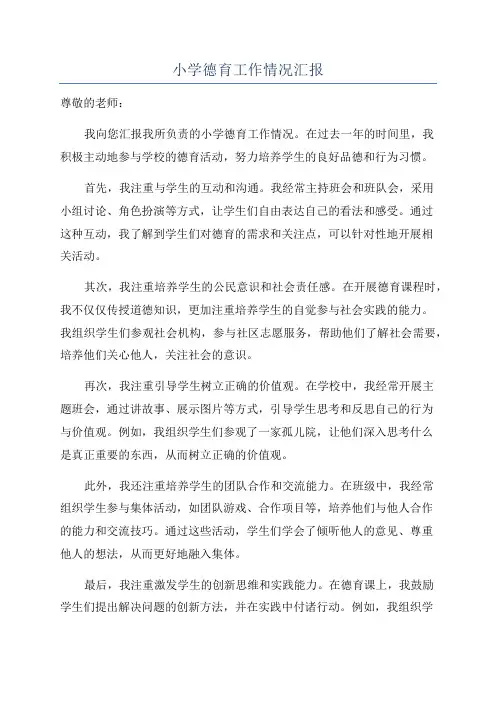 小学德育工作情况汇报

尊敬的老师：

我向您汇报我所负责的小学德育工作情况。在过去一年的时间里，我积极主动地参与学校的德育活动，努力培养学生的良好品德和行为习惯。

首先，我注重与学生的互动和沟通。我经常主持班会和班队会，采用小组讨论、角色扮演等方式，让学生们自由表达自己的看法和感受。通过这种互动，我了解到学生们对德育的需求和关注点，可以针对性地开展相关活动。

其次，我注重培养学生的公民意识和社会责任感。在开展德育课程时，我不仅仅传授道德知识，更加注重培养学生的自觉参与社会实践的能力。我组织学生们参观社会机构，参与社区志愿服务，帮助他们了解社会需要，培养他们关心他人，关注社会的意识。

再次，我注重引导学生树立正确的价值观。在学校中，我经常开展主题班会，通过讲故事、展示图片等方式，引导学生思考和反思自己的行为与价值观。例如，我组织学生们参观了一家孤儿院，让他们深入思考什么是真正重要的东西，从而树立正确的价值观。

此外，我还注重培养学生的团队合作和交流能力。在班级中，我经常组织学生参与集体活动，如团队游戏、合作项目等，培养他们与他人合作的能力和交流技巧。通过这些活动，学生们学会了倾听他人的意见、尊重他人的想法，从而更好地融入集体。

最后，我注重激发学生的创新思维和实践能力。在德育课上，我鼓励学生们提出解决问题的创新方法，并在实践中付诸行动。例如，我组织学